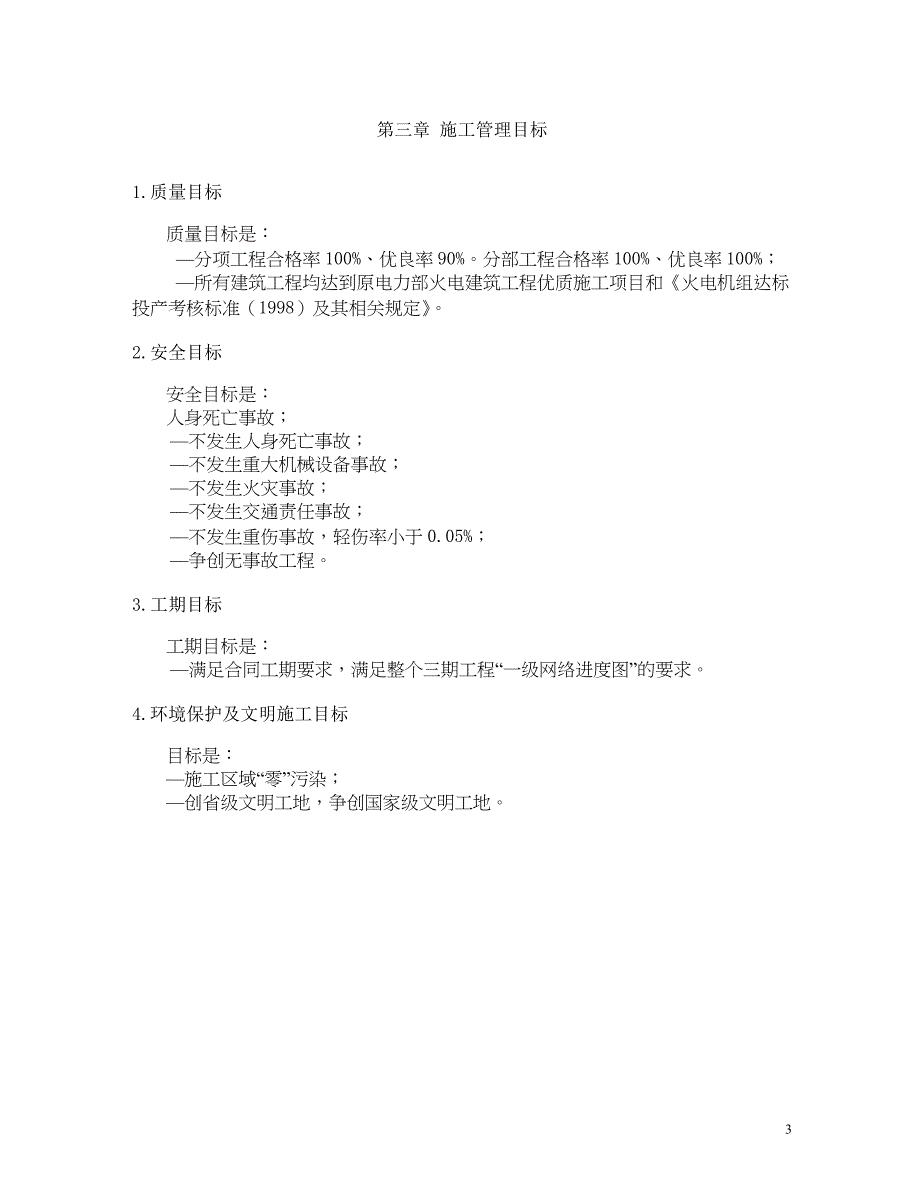 第三章 施工管理目标

1.质量目标

质量目标是：

—分项工程合格率 100%、优良率 90%。分部工程合格率 100%、优良率 100%；

—所有建筑工程均达到原电力部火电建筑工程优质施工项目和《火电机组达标投产考核标准（1998）及其相关规定》。

2.安全目标

安全目标是：

人身死亡事故；

—不发生人身死亡事故；

—不发生重大机械设备事故；

—不发生火灾事故；

—不发生交通责任事故；

—不发生重伤事故，轻伤率小于 0.05%；

—争创无事故工程。

3.工期目标

工期目标是：

—满足合同工期要求，满足整个三期工程“一级网络进度图”的要求。

4.环境保护及文明施工目标

目标是：

—施工区域“零”污染；

—创省级文明工地，争创国家级文明工地。

3